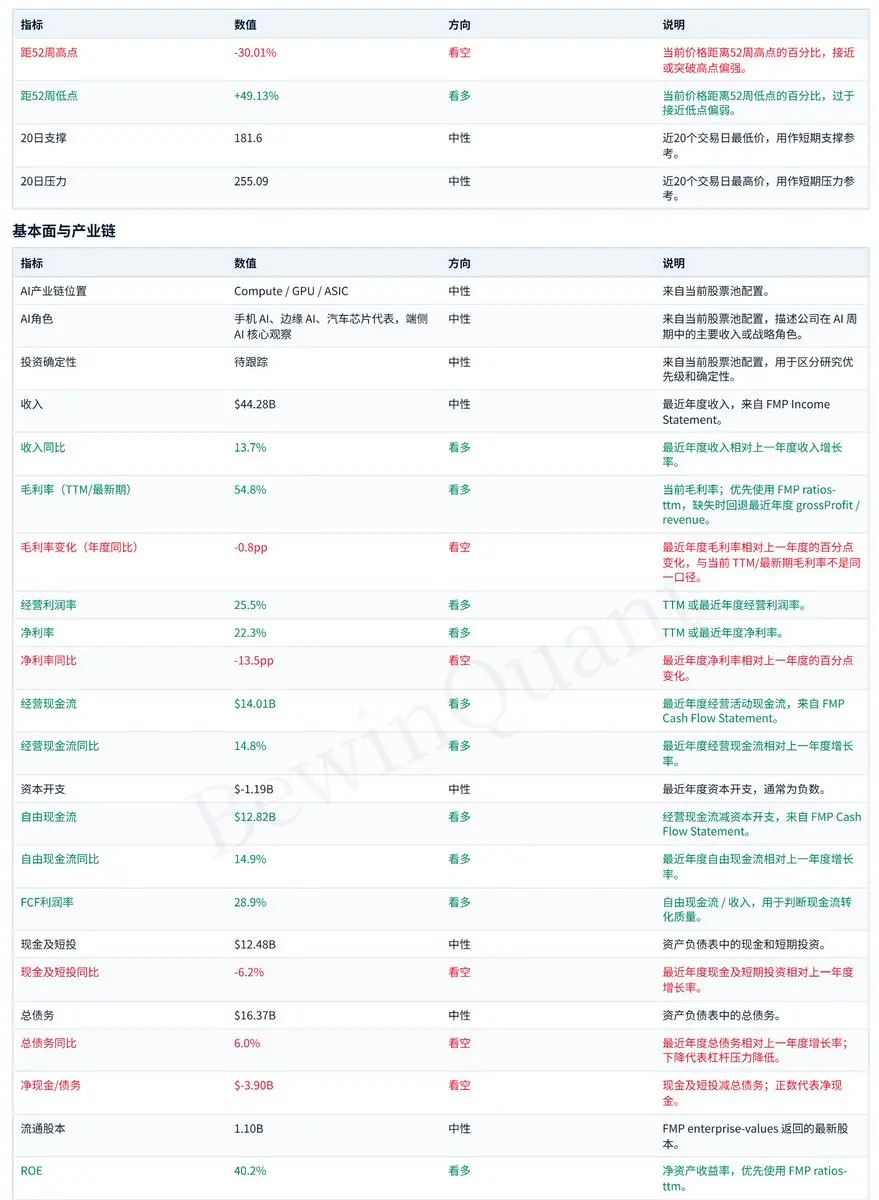 | 指标 | 数值 | 方向 | 说明 |
|---|---|---|---|
| 距52周高点 | -30.01% | 看空 | 当前价格距离52周高点的百分比，接近或突破高点偏强。 |
| 距52周低点 | +49.13% | 看多 | 当前价格距离52周低点的百分比，过于接近低点偏弱。 |
| 20日支撑 | 181.6 | 中性 | 近20个交易日最低价，用作短期支撑参考。 |
| 20日压力 | 255.09 | 中性 | 近20个交易日最高价，用作短期压力参考。 |

基本面与产业链

| 指标 | 数值 | 方向 | 说明 |
|---|---|---|---|
| AI产业链位置 | Compute / GPU / ASIC | 中性 | 来自当前股票池配置。 |
| AI角色 | 手机 AI、边缘 AI、汽车芯片代表，端侧 AI 核心观察 | 中性 | 来自当前股票池配置，描述公司在 AI 周期中的主要收入或战略角色。 |
| 投资确定性 | 待跟踪 | 中性 | 来自当前股票池配置，用于区分研究优先级和确定性。 |
| 收入 | $44.28B | 中性 | 最近年度收入，来自 FMP Income Statement。 |
| 收入同比 | 13.7% | 看多 | 最近年度收入相对上一年度收入增长率。 |
| 毛利率（TTM/最新期） | 54.8% | 看多 | 当前毛利率；优先使用 FMP ratios-ttm，缺失时回退最近年度 grossProfit / revenue。 |
| 毛利率变化（年度同比） | -0.8pp | 看空 | 最近年度毛利率相对上一年度的百分点变化，与当前 TTM/最新期毛利率不是同一口径。 |
| 经营利润率 | 25.5% | 看多 | TTM 或最近年度经营利润率。 |
| 净利率 | 22.3% | 看多 | TTM 或最近年度净利率。 |
| 净利率同比 | -13.5pp | 看空 | 最近年度净利率相对上一年度的百分点变化。 |
| 经营现金流 | $14.01B | 看多 | 最近年度经营活动现金流，来自 FMP Cash Flow Statement。 |
| 经营现金流同比 | 14.8% | 看多 | 最近年度经营现金流相对上一年度增长率。 |
| 资本开支 | $-1.19B | 中性 | 最近年度资本开支，通常为负数。 |
| 自由现金流 | $12.82B | 看多 | 经营现金流减资本开支，来自 FMP Cash Flow Statement。 |
| 自由现金流同比 | 14.9% | 看多 | 最近年度自由现金流相对上一年度增长率。 |
| FCF利润率 | 28.9% | 看多 | 自由现金流 / 收入，用于判断现金流转化质量。 |
| 现金及短投 | $12.48B | 中性 | 资产负债表中的现金和短期投资。 |
| 现金及短投同比 | -6.2% | 看空 | 最近年度现金及短期投资相对上一年度增长率。 |
| 总债务 | $16.37B | 中性 | 资产负债表中的总债务。 |
| 总债务同比 | 6.0% | 看空 | 最近年度总债务相对上一年度增长率；下降代表杠杆压力降低。 |
| 净现金/债务 | $-3.90B | 看空 | 现金及短投减总债务；正数代表净现金。 |
| 流通股本 | 1.10B | 中性 | FMP enterprise-values 返回的最新股本。 |
| ROE | 40.2% | 看多 | 净资产收益率，优先使用 FMP ratios-ttm。 |

BewinQuant